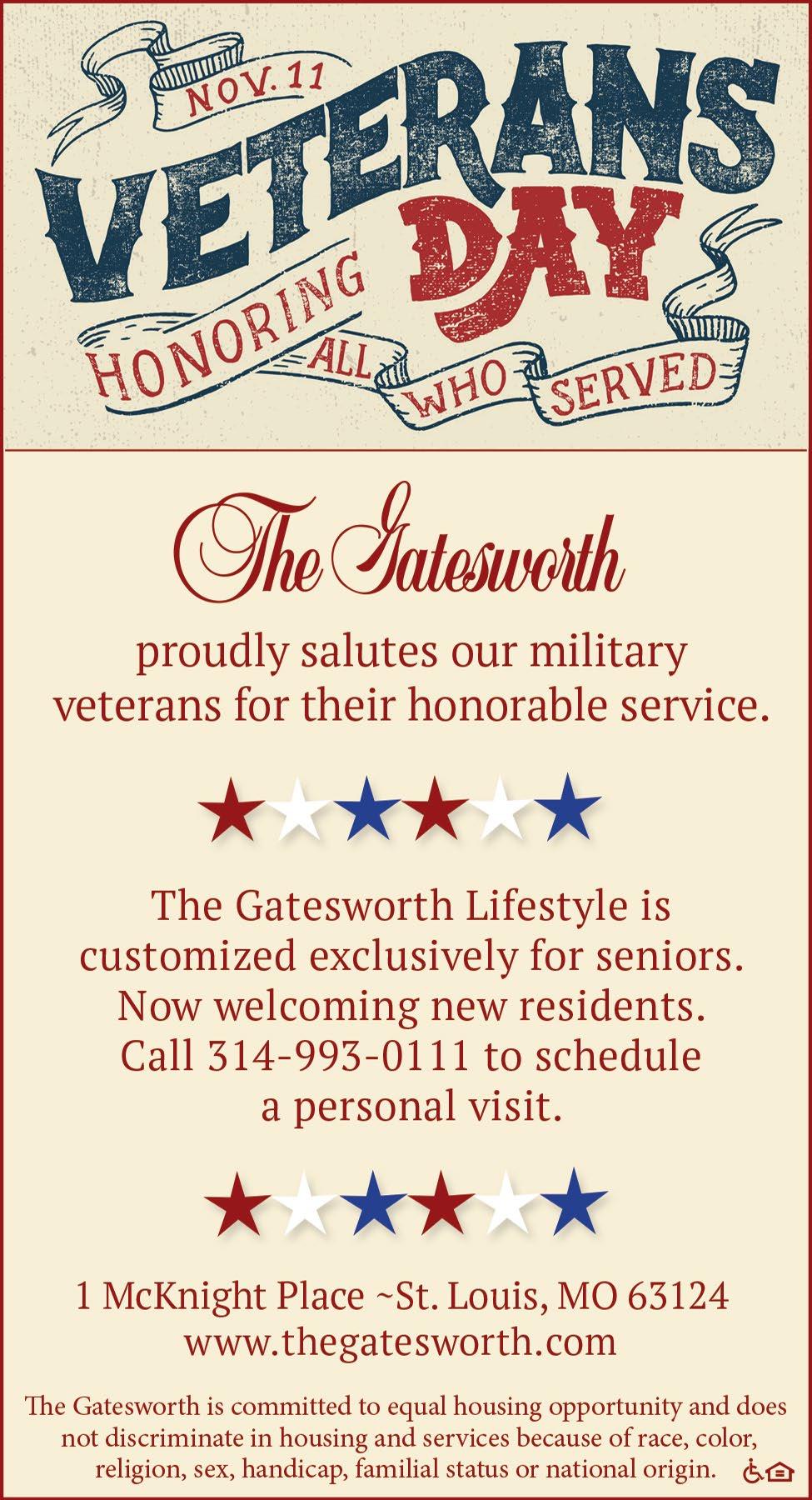 NOV. 11
VETERANS DAY
HONORING ALL WHO SERVED

The Gatesworth

proudly salutes our military veterans for their honorable service.

The Gatesworth Lifestyle is customized exclusively for seniors. Now welcoming new residents. Call 314-993-0111 to schedule a personal visit.

1 McKnight Place ~St. Louis, MO 63124
www.thegatesworth.com

The Gatesworth is committed to equal housing opportunity and does not discriminate in housing and services because of race, color, religion, sex, handicap, familial status or national origin.